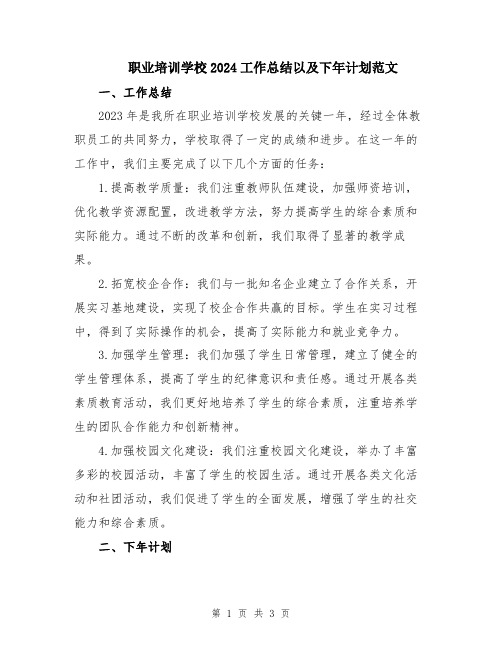 职业培训学校2024工作总结以及下年计划范文

一、工作总结

2023年是我所在职业培训学校发展的关键一年，经过全体教职员工的共同努力，学校取得了一定的成绩和进步。在这一年的工作中，我们主要完成了以下几个方面的任务：

1.提高教学质量：我们注重教师队伍建设，加强师资培训，优化教学资源配置，改进教学方法，努力提高学生的综合素质和实际能力。通过不断的改革和创新，我们取得了显著的教学成果。

2.拓宽校企合作：我们与一批知名企业建立了合作关系，开展实习基地建设，实现了校企合作共赢的目标。学生在实习过程中，得到了实际操作的机会，提高了实际能力和就业竞争力。

3.加强学生管理：我们加强了学生日常管理，建立了健全的学生管理体系，提高了学生的纪律意识和责任感。通过开展各类素质教育活动，我们更好地培养了学生的综合素质，注重培养学生的团队合作能力和创新精神。

4.加强校园文化建设：我们注重校园文化建设，举办了丰富多彩的校园活动，丰富了学生的校园生活。通过开展各类文化活动和社团活动，我们促进了学生的全面发展，增强了学生的社交能力和综合素质。

二、下年计划

第 1 页 共 3 页